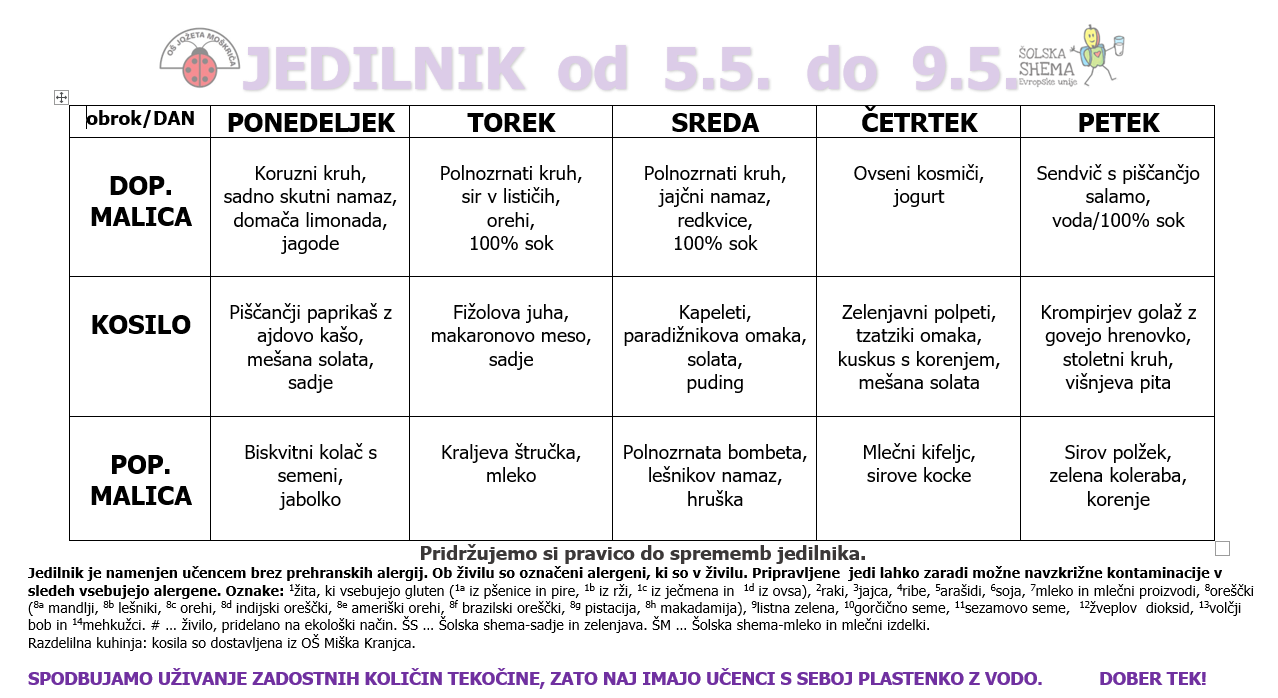 OŠ JOŽETA MOŠKRIČA

JEDILNIK od 5.5. do 9.5.

ŠOLSKA SHEMA Evropska unija

| obrok/DAN | PONEDELJEK | TOREK | SREDA | ČETRTEK | PETEK |
|---|---|---|---|---|---|
| DOP. MALICA | Koruzni kruh, sadno skutni namaz, domača limonada, jagode | Polnozrnati kruh, sir v lističih, orehi, 100% sok | Polnozrnati kruh, jajčni namaz, redkvice, 100% sok | Ovseni kosmiči, jogurt | Sendvič s piščančjo salamo, voda/100% sok |
| KOSILO | Piščančji paprikaš z ajdovo kašo, mešana solata, sadje | Fižolova juha, makaronovo meso, sadje | Kapeleti, paradižnikova omaka, solata, puding | Zelenjavni polpeti, tzatziki omaka, kuskus s korenjem, mešana solata | Krompirjev golaž z govejo hrenovko, stoletni kruh, višnjeva pita |
| POP. MALICA | Biskvitni kolač s semeni, jabolko | Kraljeva štručka, mleko | Polnozrnata bombeta, lešnikov namaz, hruška | Mlečni kifeljc, sirove kocke | Sirov polžek, zelena koleraba, korenje |

Pridržujemo si pravico do sprememb jedilnika.

Jedilnik je namenjen učencem brez prehranskih alergij. Ob živilu so označeni alergeni, ki so v živilu. Pripravljene jedi lahko zaradi možne navzkrižne kontaminacije v sledeh vsebujejo alergene. Oznake: $^{1}$žita, ki vsebujejo gluten ($^{1a}$ iz pšenice in pire, $^{1b}$ iz rži, $^{1c}$ iz ječmena in $^{1d}$ iz ovsa), $^{2}$raki, $^{3}$jajca, $^{4}$ribe, $^{5}$arašidi, $^{6}$soja, $^{7}$mleko in mlečni proizvodi, $^{8}$oreščki ($^{8a}$ mandlji, $^{8b}$ lešniki, $^{8c}$ orehi, $^{8d}$ indijski oreščki, $^{8e}$ ameriški orehi, $^{8f}$ brazilski oreščki, $^{8g}$ pistacija, $^{8h}$ makadamija), $^{9}$listna zelena, $^{10}$gorčično seme, $^{11}$sezamovo seme, $^{12}$žveplov dioksid, $^{13}$volčji bob in $^{14}$mehkužci. # ... živilo, pridelano na ekološki način. ŠS ... Šolska shema-sadje in zelenjava. ŠM ... Šolska shema-mleko in mlečni izdelki.
Razdelilna kuhinja: kosila so dostavljena iz OŠ Miška Kranjca.

SPODBUJAMO UŽIVANJE ZADOSTNIH KOLIČIN TEKOČINE, ZATO NAJ IMAJO UČENCI S SEBOJ PLASTENKO Z VODO. DOBER TEK!